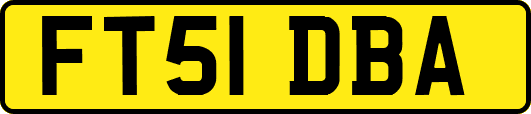 FT51 DBA